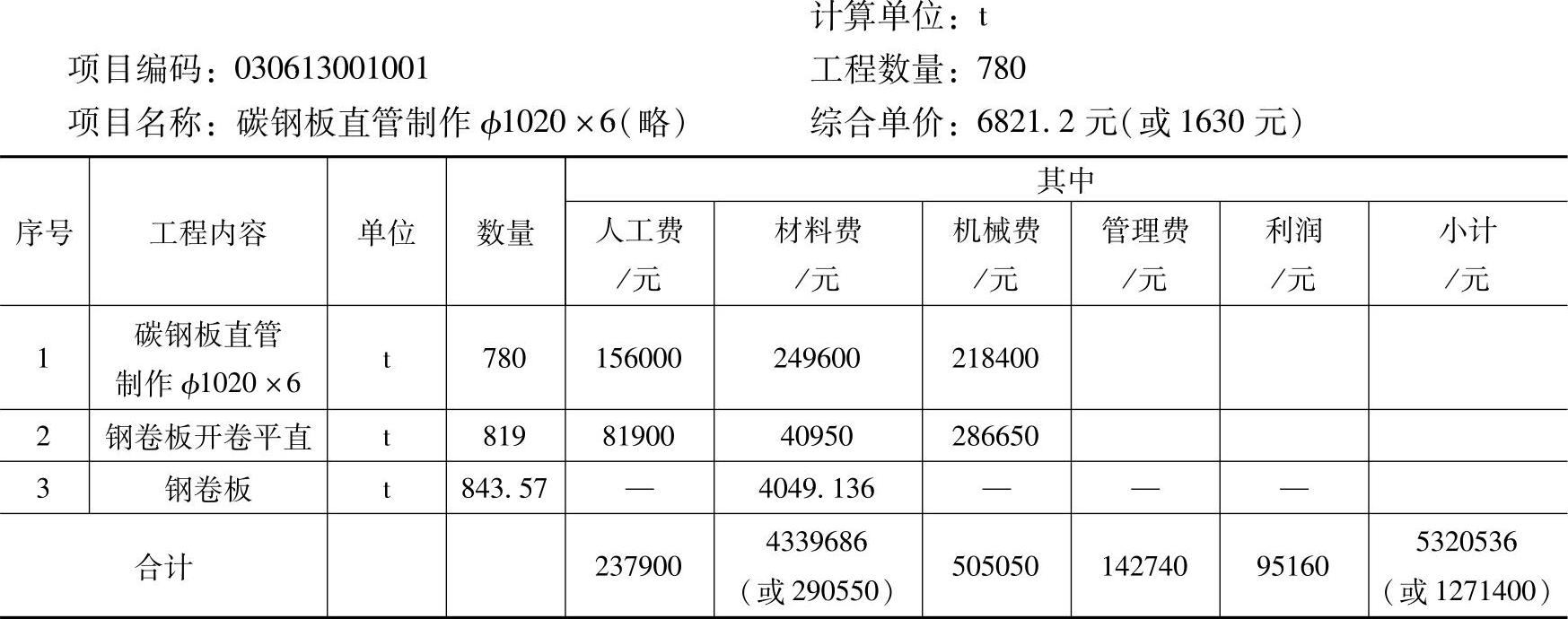 计算单位：t

项目编码：030613001001　　工程数量：780

项目名称：碳钢板直管制作$\phi1020\times6$（略）　　综合单价：6821.2元（或1630元）

| 序号 | 工程内容 | 单位 | 数量 | 其中 |  |  |  |  |  |
|---|---|---|---|---|---|---|---|---|---|
|  |  |  |  | 人工费/元 | 材料费/元 | 机械费/元 | 管理费/元 | 利润/元 | 小计/元 |
| 1 | 碳钢板直管制作$\phi1020\times6$ | t | 780 | 156000 | 249600 | 218400 |  |  |  |
| 2 | 钢卷板开卷平直 | t | 819 | 81900 | 40950 | 286650 |  |  |  |
| 3 | 钢卷板 | t | 843.57 | — | 4049.136 | — | — | — |  |
| 合计 |  |  |  | 237900 | 4339686（或290550） | 505050 | 142740 | 95160 | 5320536（或1271400） |